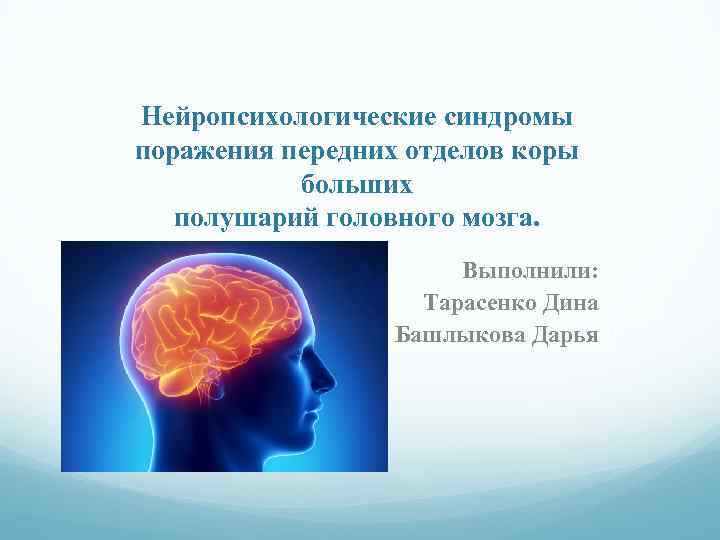 Нейропсихологические синдромы поражения передних отделов коры больших полушарий головного мозга.

Выполнили:
Тарасенко Дина
Башлыкова Дарья